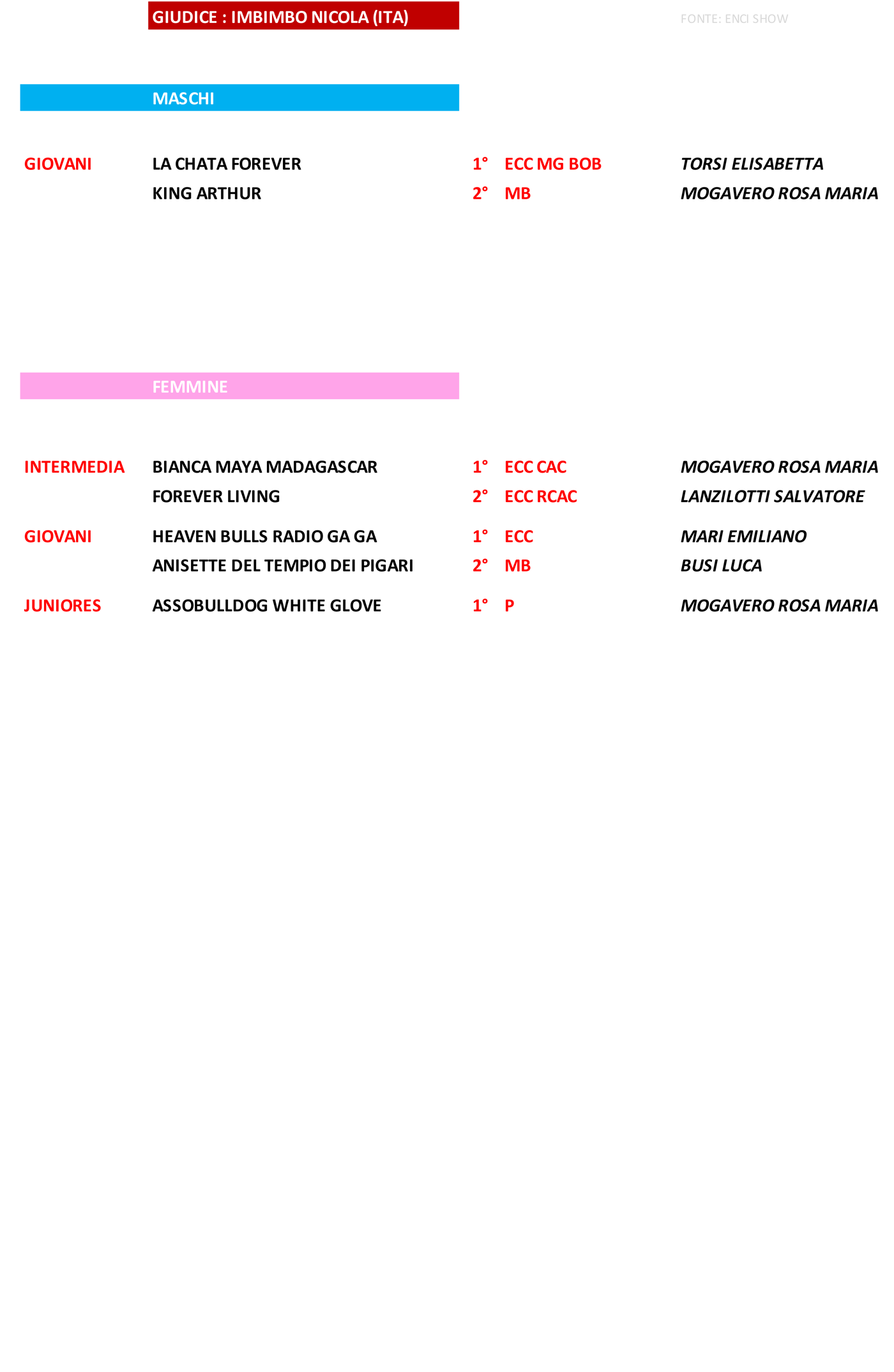 GIUDICE : IMBIMBO NICOLA (ITA)

FONTE: ENCI SHOW

MASCHI

| | | | | |
|---|---|---|---|---|
| GIOVANI | LA CHATA FOREVER | 1° | ECC MG BOB | TORSI ELISABETTA |
| | KING ARTHUR | 2° | MB | MOGAVERO ROSA MARIA |

FEMMINE

| | | | | |
|---|---|---|---|---|
| INTERMEDIA | BIANCA MAYA MADAGASCAR | 1° | ECC CAC | MOGAVERO ROSA MARIA |
| | FOREVER LIVING | 2° | ECC RCAC | LANZILOTTI SALVATORE |
| GIOVANI | HEAVEN BULLS RADIO GA GA | 1° | ECC | MARI EMILIANO |
| | ANISETTE DEL TEMPIO DEI PIGARI | 2° | MB | BUSI LUCA |
| JUNIORES | ASSOBULLDOG WHITE GLOVE | 1° | P | MOGAVERO ROSA MARIA |